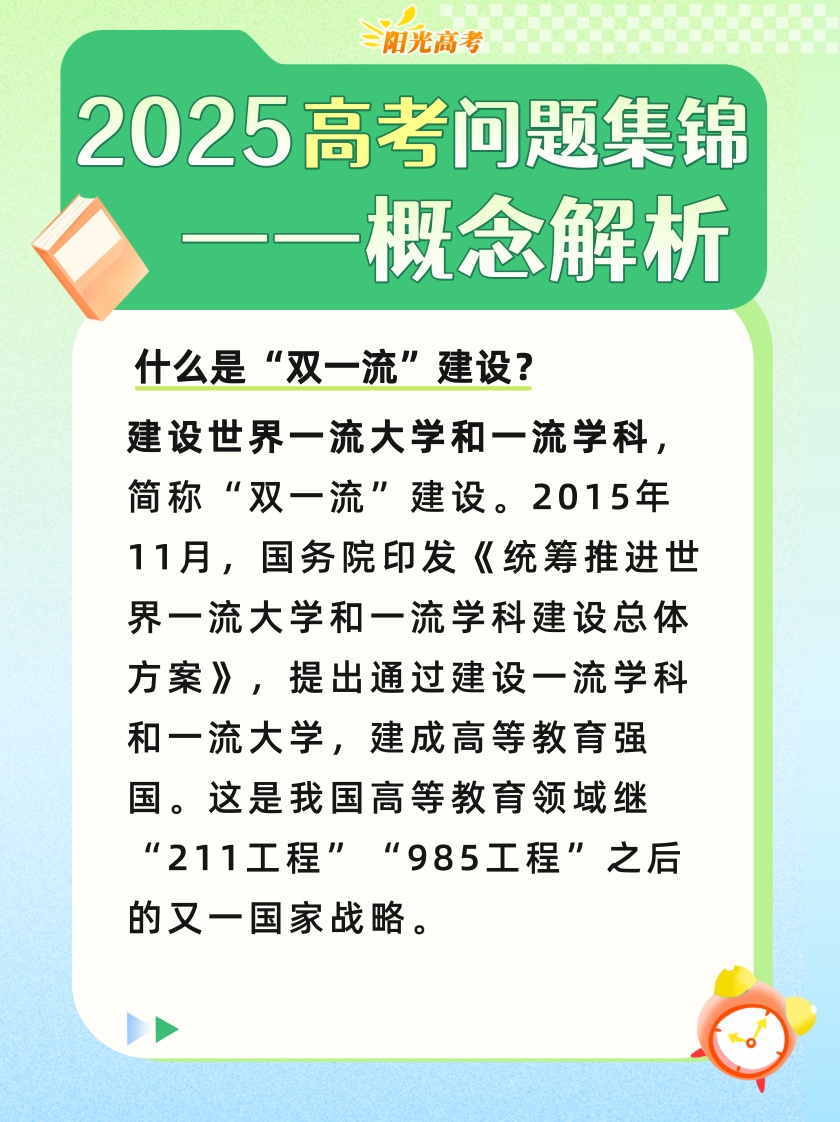 阳光高考

2025高考问题集锦
——概念解析

什么是“双一流”建设?

建设世界一流大学和一流学科，简称“双一流”建设。2015年11月，国务院印发《统筹推进世界一流大学和一流学科建设总体方案》，提出通过建设一流学科和一流大学，建成高等教育强国。这是我国高等教育领域继“211工程”“985工程”之后的又一国家战略。